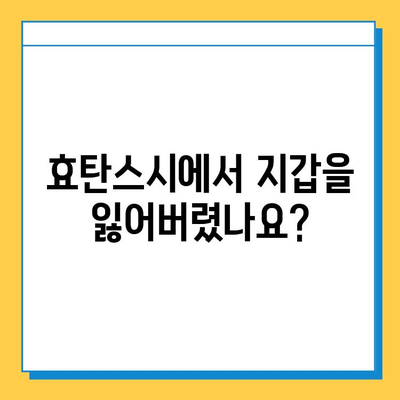 효탄스시에서 지갑을 잃어버렸나요?